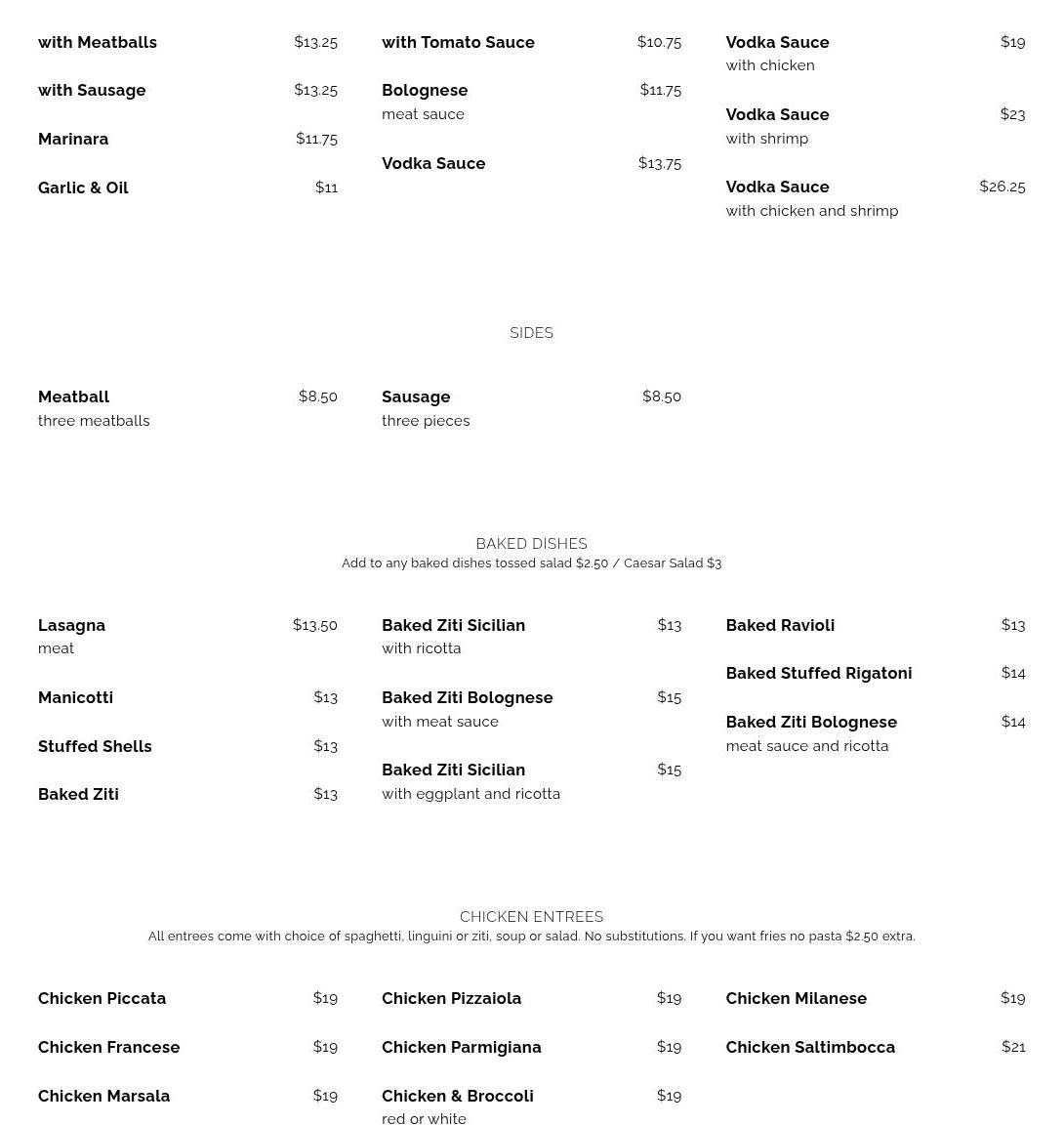 with Meatballs $13.25

with Sausage $13.25

Marinara $11.75

Garlic & Oil $11

with Tomato Sauce $10.75

Bolognese $11.75
meat sauce

Vodka Sauce $13.75

Vodka Sauce $19
with chicken

Vodka Sauce $23
with shrimp

Vodka Sauce $26.25
with chicken and shrimp

SIDES

Meatball $8.50
three meatballs

Sausage $8.50
three pieces

BAKED DISHES
Add to any baked dishes tossed salad $2.50 / Caesar Salad $3

Lasagna $13.50
meat

Manicotti $13

Stuffed Shells $13

Baked Ziti $13

Baked Ziti Sicilian $13
with ricotta

Baked Ziti Bolognese $15
with meat sauce

Baked Ziti Sicilian $15
with eggplant and ricotta

Baked Ravioli $13

Baked Stuffed Rigatoni $14

Baked Ziti Bolognese $14
meat sauce and ricotta

CHICKEN ENTREES
All entrees come with choice of spaghetti, linguini or ziti, soup or salad. No substitutions. If you want fries no pasta $2.50 extra.

Chicken Piccata $19

Chicken Francese $19

Chicken Marsala $19

Chicken Pizzaiola $19

Chicken Parmigiana $19

Chicken & Broccoli $19
red or white

Chicken Milanese $19

Chicken Saltimbocca $21